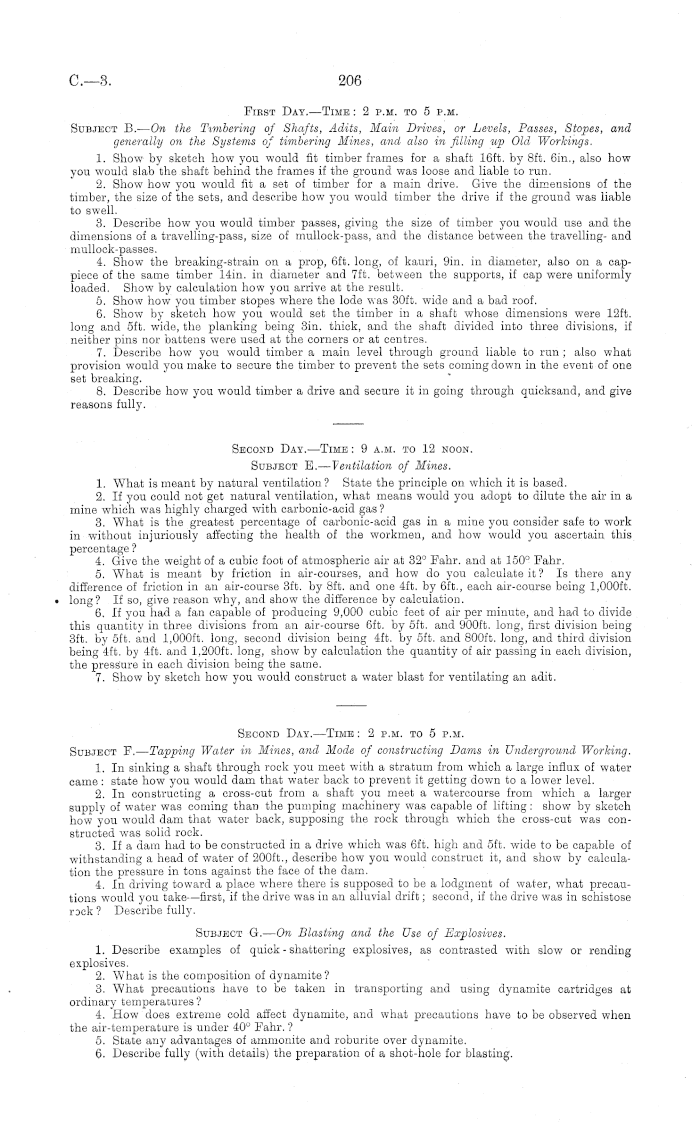 C.—3. 206

First Day.—Time: 2 p.m. to 5 p.m.

Subject B.—On the Timbering of Shafts, Adits, Main Drives, or Levels, Passes, Stopes, and generally on the Systems of timbering Mines, and also in filling up Old Workings.

1. Show by sketch how you would fit timber frames for a shaft 16ft. by 8ft. 6in., also how you would slab the shaft behind the frames if the ground was loose and liable to run.

2. Show how you would fit a set of timber for a main drive. Give the dimensions of the timber, the size of the sets, and describe how you would timber the drive if the ground was liable to swell.

3. Describe how you would timber passes, giving the size of timber you would use and the dimensions of a travelling-pass, size of mullock-pass, and the distance between the travelling- and mullock-passes.

4. Show the breaking-strain on a prop, 6ft. long, of kauri, 9in. in diameter, also on a cap-piece of the same timber 14in. in diameter and 7ft. between the supports, if cap were uniformly loaded. Show by calculation how you arrive at the result.

5. Show how you timber stopes where the lode was 30ft. wide and a bad roof.

6. Show by sketch how you would set the timber in a shaft whose dimensions were 12ft. long and 5ft. wide, the planking being 3in. thick, and the shaft divided into three divisions, if neither pins nor battens were used at the corners or at centres.

7. Describe how you would timber a main level through ground liable to run; also what provision would you make to secure the timber to prevent the sets coming down in the event of one set breaking.

8. Describe how you would timber a drive and secure it in going through quicksand, and give reasons fully.

Second Day.—Time: 9 a.m. to 12 noon.

Subject E.—Ventilation of Mines.

1. What is meant by natural ventilation? State the principle on which it is based.

2. If you could not get natural ventilation, what means would you adopt to dilute the air in a mine which was highly charged with carbonic-acid gas?

3. What is the greatest percentage of carbonic-acid gas in a mine you consider safe to work in without injuriously affecting the health of the workmen, and how would you ascertain this percentage?

4. Give the weight of a cubic foot of atmospheric air at 32° Fahr. and at 150° Fahr.

5. What is meant by friction in air-courses, and how do you calculate it? Is there any difference of friction in an air-course 3ft. by 8ft. and one 4ft. by 6ft., each air-course being 1,000ft. long? If so, give reason why, and show the difference by calculation.

6. If you had a fan capable of producing 9,000 cubic feet of air per minute, and had to divide this quantity in three divisions from an air-course 6ft. by 5ft. and 900ft. long, first division being 3ft. by 5ft. and 1,000ft. long, second division being 4ft. by 5ft. and 800ft. long, and third division being 4ft. by 4ft. and 1,200ft. long, show by calculation the quantity of air passing in each division, the pressure in each division being the same.

7. Show by sketch how you would construct a water blast for ventilating an adit.

Second Day.—Time: 2 p.m. to 5 p.m.

Subject F.—Tapping Water in Mines, and Mode of constructing Dams in Underground Working.

1. In sinking a shaft through rock you meet with a stratum from which a large influx of water came: state how you would dam that water back to prevent it getting down to a lower level.

2. In constructing a cross-cut from a shaft you meet a watercourse from which a larger supply of water was coming than the pumping machinery was capable of lifting: show by sketch how you would dam that water back, supposing the rock through which the cross-cut was constructed was solid rock.

3. If a dam had to be constructed in a drive which was 6ft. high and 5ft. wide to be capable of withstanding a head of water of 200ft., describe how you would construct it, and show by calculation the pressure in tons against the face of the dam.

4. In driving toward a place where there is supposed to be a lodgment of water, what precautions would you take—first, if the drive was in an alluvial drift; second, if the drive was in schistose rock? Describe fully.

Subject G.—On Blasting and the Use of Explosives.

1. Describe examples of quick-shattering explosives, as contrasted with slow or rending explosives.

2. What is the composition of dynamite?

3. What precautions have to be taken in transporting and using dynamite cartridges at ordinary temperatures?

4. How does extreme cold affect dynamite, and what precautions have to be observed when the air-temperature is under 40° Fahr.?

5. State any advantages of ammonite and roburite over dynamite.

6. Describe fully (with details) the preparation of a shot-hole for blasting.